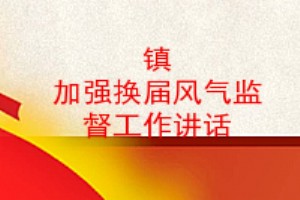 镇
加强换届风气监督工作讲话